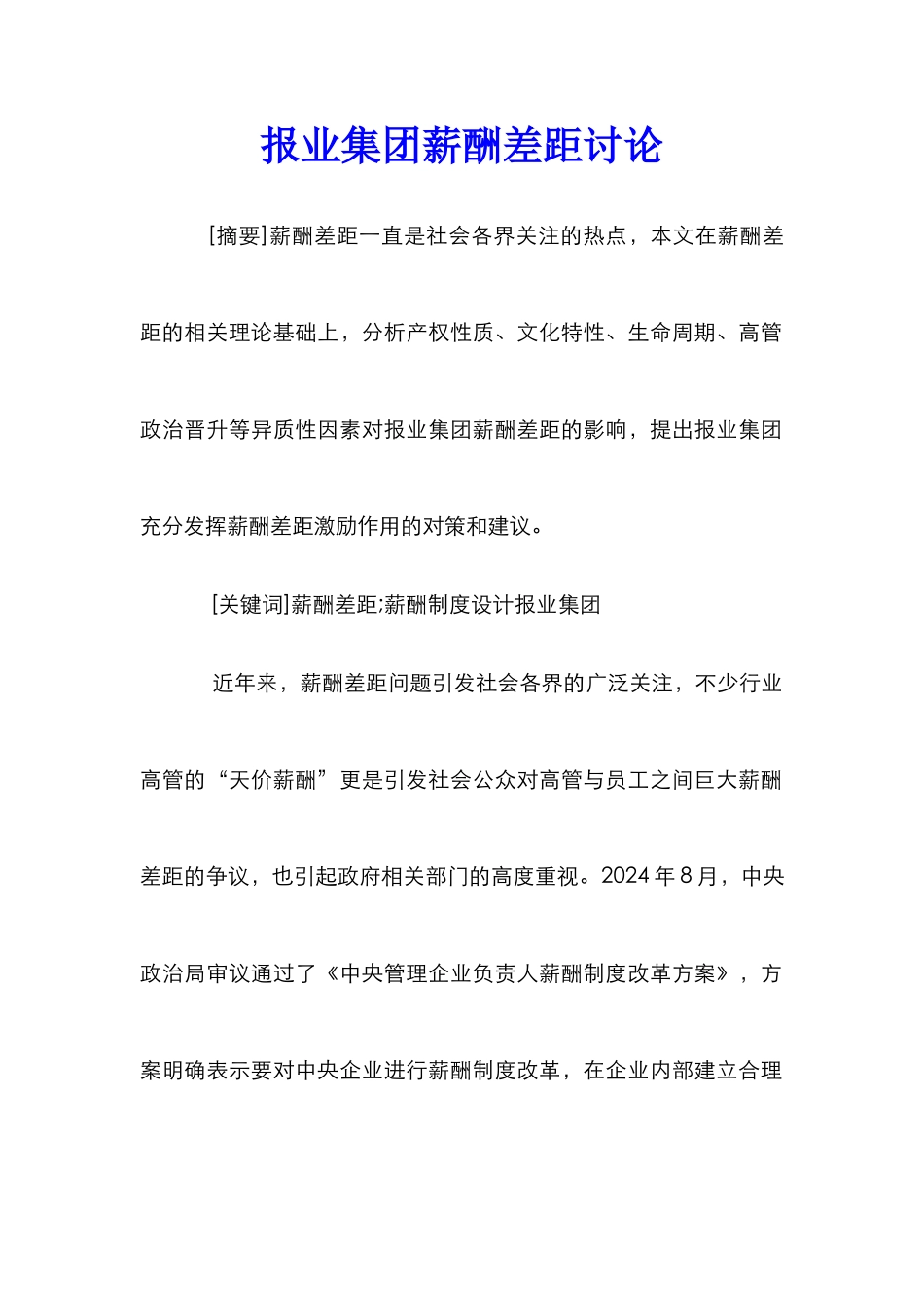 报业集团薪酬差距讨论

[摘要]薪酬差距一直是社会各界关注的热点，本文在薪酬差距的相关理论基础上，分析产权性质、文化特性、生命周期、高管政治晋升等异质性因素对报业集团薪酬差距的影响，提出报业集团充分发挥薪酬差距激励作用的对策和建议。

[关键词]薪酬差距;薪酬制度设计报业集团

近年来，薪酬差距问题引发社会各界的广泛关注，不少行业高管的“天价薪酬”更是引发社会公众对高管与员工之间巨大薪酬差距的争议，也引起政府相关部门的高度重视。2024年8月，中央政治局审议通过了《中央管理企业负责人薪酬制度改革方案》，方案明确表示要对中央企业进行薪酬制度改革，在企业内部建立合理